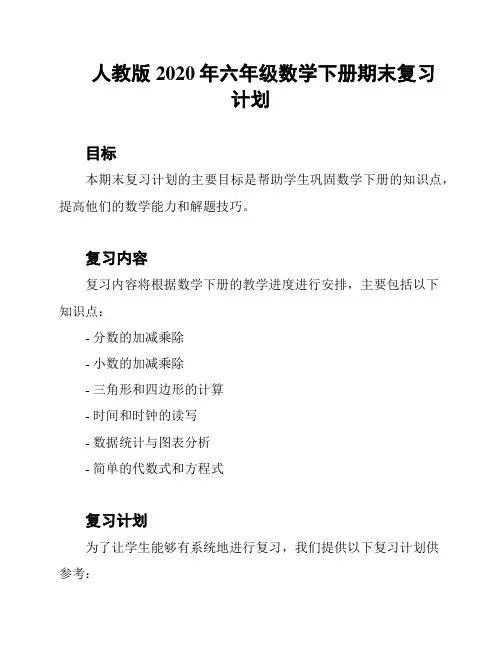 人教版 2020 年六年级数学下册期末复习计划

目标

本期末复习计划的主要目标是帮助学生巩固数学下册的知识点，提高他们的数学能力和解题技巧。

复习内容

复习内容将根据数学下册的教学进度进行安排，主要包括以下知识点：

- 分数的加减乘除
- 小数的加减乘除
- 三角形和四边形的计算
- 时间和时钟的读写
- 数据统计与图表分析
- 简单的代数式和方程式

复习计划

为了让学生能够有系统地进行复习，我们提供以下复习计划供参考：